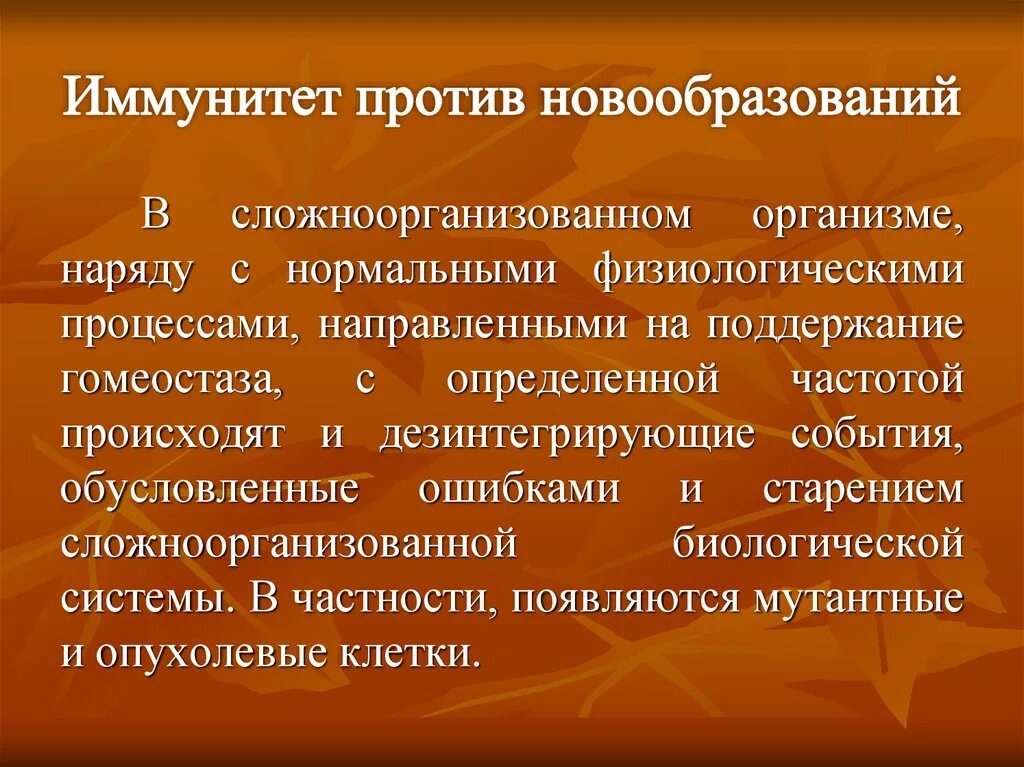 Иммунитет против новообразований

В сложноорганизованном организме, наряду с нормальными физиологическими процессами, направленными на поддержание гомеостаза, с определенной частотой происходят и дезинтегрирующие события, обусловленные ошибками и старением сложноорганизованной биологической системы. В частности, появляются мутантные и опухолевые клетки.